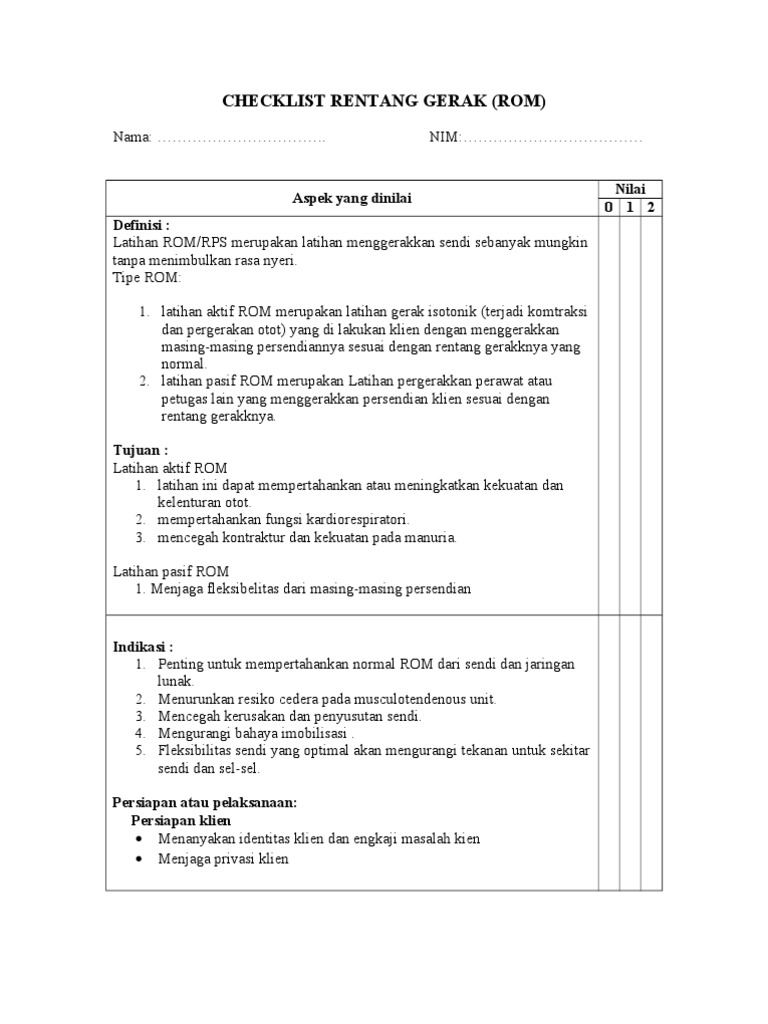 CHECKLIST RENTANG GERAK (ROM)

Nama: ____ NIM: ____

| Aspek yang dinilai | Nilai | | |
|---|---|---|---|
| | 0 | 1 | 2 |
| Definisi : Latihan ROM/RPS merupakan latihan menggerakkan sendi sebanyak mungkin tanpa menimbulkan rasa nyeri. Tipe ROM: 1. latihan aktif ROM merupakan latihan gerak isotonik (terjadi komtraksi dan pergerakan otot) yang di lakukan klien dengan menggerakkan masing-masing persendiannya sesuai dengan rentang gerakknya yang normal. 2. latihan pasif ROM merupakan Latihan pergerakkan perawat atau petugas lain yang menggerakkan persendian klien sesuai dengan rentang gerakknya. Tujuan : Latihan aktif ROM 1. latihan ini dapat mempertahankan atau meningkatkan kekuatan dan kelenturan otot. 2. mempertahankan fungsi kardiorespiratori. 3. mencegah kontraktur dan kekuatan pada manuria. Latihan pasif ROM 1. Menjaga fleksibelitas dari masing-masing persendian | | | |
| Indikasi : 1. Penting untuk mempertahankan normal ROM dari sendi dan jaringan lunak. 2. Menurunkan resiko cedera pada musculotendenous unit. 3. Mencegah kerusakan dan penyusutan sendi. 4. Mengurangi bahaya imobilisasi . 5. Fleksibilitas sendi yang optimal akan mengurangi tekanan untuk sekitar sendi dan sel-sel. Persiapan atau pelaksanaan: Persiapan klien • Menanyakan identitas klien dan engkaji masalah kien • Menjaga privasi klien | | | |